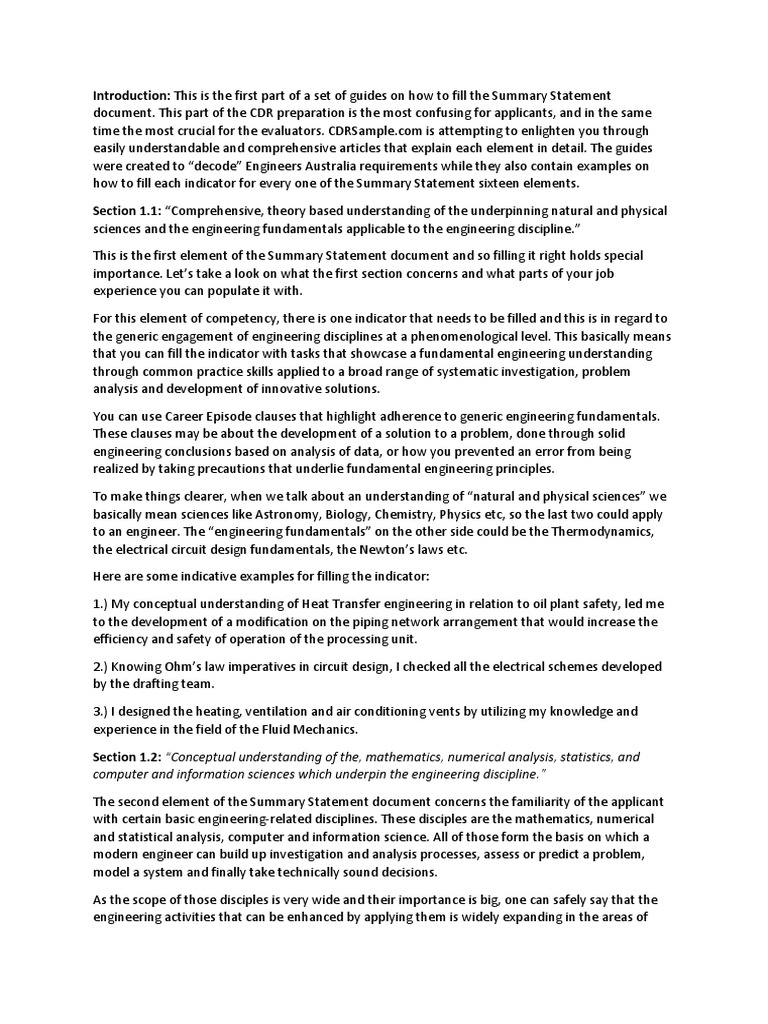 Introduction: This is the first part of a set of guides on how to fill the Summary Statement document. This part of the CDR preparation is the most confusing for applicants, and in the same time the most crucial for the evaluators. CDRSample.com is attempting to enlighten you through easily understandable and comprehensive articles that explain each element in detail. The guides were created to "decode" Engineers Australia requirements while they also contain examples on how to fill each indicator for every one of the Summary Statement sixteen elements.

Section 1.1: "Comprehensive, theory based understanding of the underpinning natural and physical sciences and the engineering fundamentals applicable to the engineering discipline."

This is the first element of the Summary Statement document and so filling it right holds special importance. Let's take a look on what the first section concerns and what parts of your job experience you can populate it with.

For this element of competency, there is one indicator that needs to be filled and this is in regard to the generic engagement of engineering disciplines at a phenomenological level. This basically means that you can fill the indicator with tasks that showcase a fundamental engineering understanding through common practice skills applied to a broad range of systematic investigation, problem analysis and development of innovative solutions.

You can use Career Episode clauses that highlight adherence to generic engineering fundamentals. These clauses may be about the development of a solution to a problem, done through solid engineering conclusions based on analysis of data, or how you prevented an error from being realized by taking precautions that underlie fundamental engineering principles.

To make things clearer, when we talk about an understanding of "natural and physical sciences" we basically mean sciences like Astronomy, Biology, Chemistry, Physics etc, so the last two could apply to an engineer. The "engineering fundamentals" on the other side could be the Thermodynamics, the electrical circuit design fundamentals, the Newton's laws etc.

Here are some indicative examples for filling the indicator:

1.) My conceptual understanding of Heat Transfer engineering in relation to oil plant safety, led me to the development of a modification on the piping network arrangement that would increase the efficiency and safety of operation of the processing unit.

2.) Knowing Ohm's law imperatives in circuit design, I checked all the electrical schemes developed by the drafting team.

3.) I designed the heating, ventilation and air conditioning vents by utilizing my knowledge and experience in the field of the Fluid Mechanics.

Section 1.2: "Conceptual understanding of the, mathematics, numerical analysis, statistics, and computer and information sciences which underpin the engineering discipline."

The second element of the Summary Statement document concerns the familiarity of the applicant with certain basic engineering-related disciplines. These disciples are the mathematics, numerical and statistical analysis, computer and information science. All of those form the basis on which a modern engineer can build up investigation and analysis processes, assess or predict a problem, model a system and finally take technically sound decisions.

As the scope of those disciples is very wide and their importance is big, one can safely say that the engineering activities that can be enhanced by applying them is widely expanding in the areas of